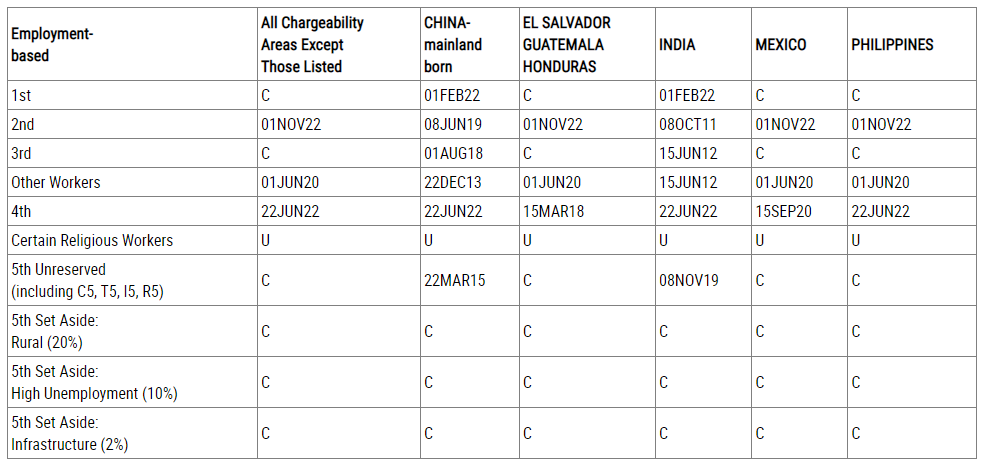 | Employment-based | All Chargeability Areas Except Those Listed | CHINA-mainland born | EL SALVADOR GUATEMALA HONDURAS | INDIA | MEXICO | PHILIPPINES |
|---|---|---|---|---|---|---|
| 1st | C | 01FEB22 | C | 01FEB22 | C | C |
| 2nd | 01NOV22 | 08JUN19 | 01NOV22 | 08OCT11 | 01NOV22 | 01NOV22 |
| 3rd | C | 01AUG18 | C | 15JUN12 | C | C |
| Other Workers | 01JUN20 | 22DEC13 | 01JUN20 | 15JUN12 | 01JUN20 | 01JUN20 |
| 4th | 22JUN22 | 22JUN22 | 15MAR18 | 22JUN22 | 15SEP20 | 22JUN22 |
| Certain Religious Workers | U | U | U | U | U | U |
| 5th Unreserved (including C5, T5, I5, R5) | C | 22MAR15 | C | 08NOV19 | C | C |
| 5th Set Aside: Rural (20%) | C | C | C | C | C | C |
| 5th Set Aside: High Unemployment (10%) | C | C | C | C | C | C |
| 5th Set Aside: Infrastructure (2%) | C | C | C | C | C | C |